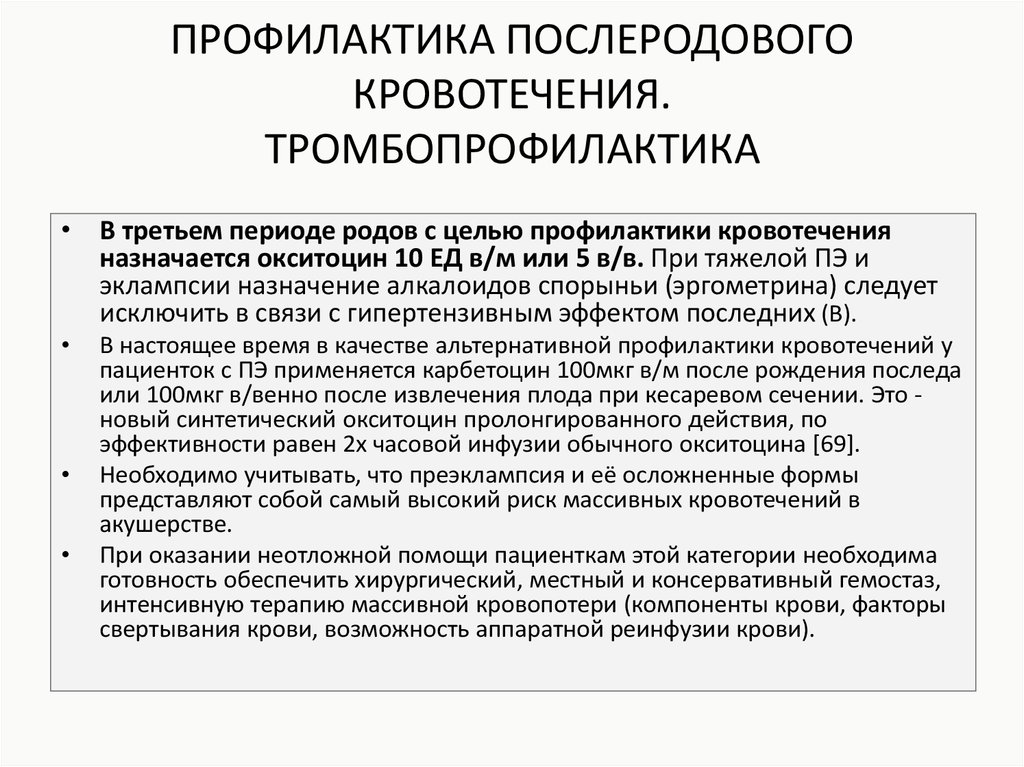 ПРОФИЛАКТИКА ПОСЛЕРОДОВОГО КРОВОТЕЧЕНИЯ. ТРОМБОПРОФИЛАКТИКА

• В третьем периоде родов с целью профилактики кровотечения назначается окситоцин 10 ЕД в/м или 5 в/в. При тяжелой ПЭ и эклампсии назначение алкалоидов спорыньи (эргометрина) следует исключить в связи с гипертензивным эффектом последних (B).

• В настоящее время в качестве альтернативной профилактики кровотечений у пациенток с ПЭ применяется карбетоцин 100мкг в/м после рождения последа или 100мкг в/венно после извлечения плода при кесаревом сечении. Это - новый синтетический окситоцин пролонгированного действия, по эффективности равен 2х часовой инфузии обычного окситоцина [69].

• Необходимо учитывать, что преэклампсия и её осложненные формы представляют собой самый высокий риск массивных кровотечений в акушерстве.

• При оказании неотложной помощи пациенткам этой категории необходима готовность обеспечить хирургический, местный и консервативный гемостаз, интенсивную терапию массивной кровопотери (компоненты крови, факторы свертывания крови, возможность аппаратной реинфузии крови).